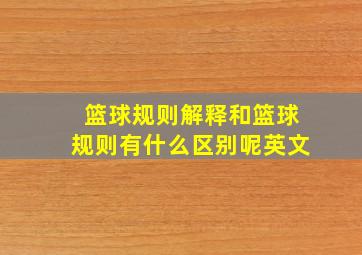 篮球规则解释和篮球规则有什么区别呢英文